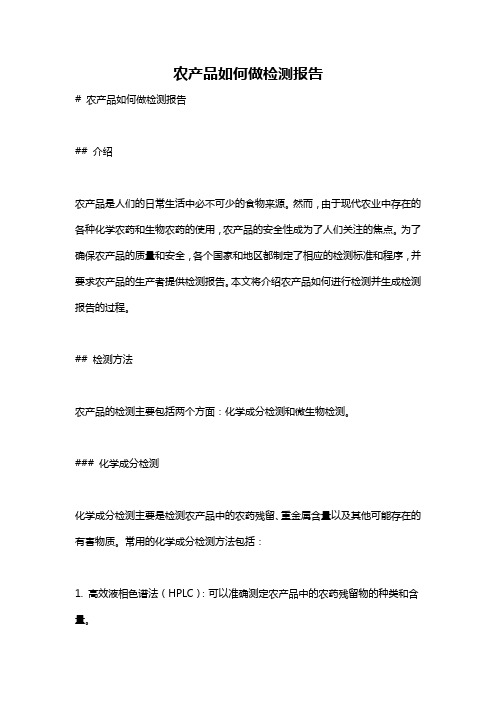 农产品如何做检测报告

# 农产品如何做检测报告

## 介绍

农产品是人们的日常生活中必不可少的食物来源。然而，由于现代农业中存在的各种化学农药和生物农药的使用，农产品的安全性成为了人们关注的焦点。为了确保农产品的质量和安全，各个国家和地区都制定了相应的检测标准和程序，并要求农产品的生产者提供检测报告。本文将介绍农产品如何进行检测并生成检测报告的过程。

## 检测方法

农产品的检测主要包括两个方面：化学成分检测和微生物检测。

### 化学成分检测

化学成分检测主要是检测农产品中的农药残留、重金属含量以及其他可能存在的有害物质。常用的化学成分检测方法包括：

1. 高效液相色谱法（HPLC）：可以准确测定农产品中的农药残留物的种类和含量。